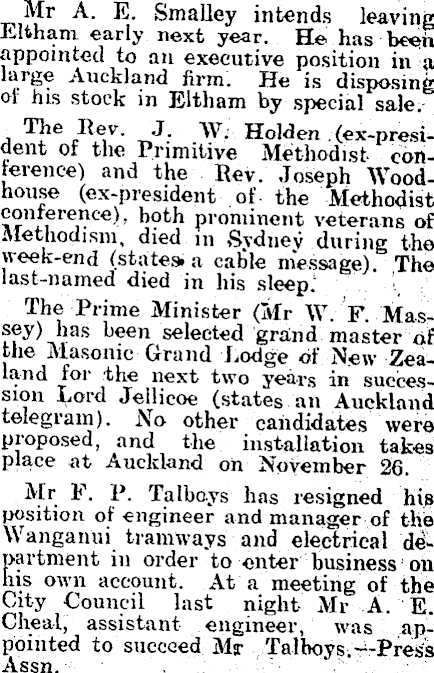 Mr A. E. Smalley intends leaving Eltham early next year. He has been appointed to an executive position in a large Auckland firm. He is disposing of his stock in Eltham by special sale.

The Rev. J. W. Holden (ex-president of the Primitive Methodist conference) and the Rev. Joseph Woodhouse (ex-president of the Methodist conference), both prominent veterans of Methodism, died in Sydney during the week-end (states a cable message). The last-named died in his sleep.

The Prime Minister (Mr W. F. Massey) has been selected grand master of the Masonic Grand Lodge of New Zealand for the next two years in succession Lord Jellicoe (states an Auckland telegram). No other candidates were proposed, and the installation takes place at Auckland on November 26.

Mr F. P. Talboys has resigned his position of engineer and manager of the Wanganui tramways and electrical department in order to enter business on his own account. At a meeting of the City Council last night Mr A. E. Cheal, assistant engineer, was appointed to succeed Mr Talboys.—Press Assn.